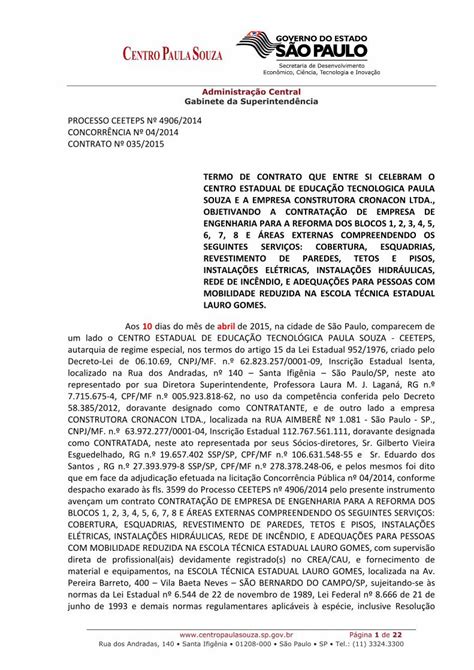 CENTRO PAULA SOUZA

GOVERNO DO ESTADO
SÃO PAULO
Secretaria de Desenvolvimento Econômico, Ciência, Tecnologia e Inovação

Administração Central
Gabinete da Superintendência

PROCESSO CEETEPS Nº 4906/2014
CONCORRÊNCIA Nº 04/2014
CONTRATO Nº 035/2015

TERMO DE CONTRATO QUE ENTRE SI CELEBRAM O CENTRO ESTADUAL DE EDUCAÇÃO TECNOLOGICA PAULA SOUZA E A EMPRESA CONSTRUTORA CRONACON LTDA., OBJETIVANDO A CONTRATAÇÃO DE EMPRESA DE ENGENHARIA PARA A REFORMA DOS BLOCOS 1, 2, 3, 4, 5, 6, 7, 8 E ÁREAS EXTERNAS COMPREENDENDO OS SEGUINTES SERVIÇOS: COBERTURA, ESQUADRIAS, REVESTIMENTO DE PAREDES, TETOS E PISOS, INSTALAÇÕES ELÉTRICAS, INSTALAÇÕES HIDRÁULICAS, REDE DE INCÊNDIO, E ADEQUAÇÕES PARA PESSOAS COM MOBILIDADE REDUZIDA NA ESCOLA TÉCNICA ESTADUAL LAURO GOMES.

Aos 10 dias do mês de abril de 2015, na cidade de São Paulo, comparecem de um lado o CENTRO ESTADUAL DE EDUCAÇÃO TECNOLÓGICA PAULA SOUZA - CEETEPS, autarquia de regime especial, nos termos do artigo 15 da Lei Estadual 952/1976, criado pelo Decreto-Lei de 06.10.69, CNPJ/MF. n.º 62.823.257/0001-09, Inscrição Estadual Isenta, localizado na Rua dos Andradas, nº 140 – Santa Ifigênia – São Paulo/SP, neste ato representado por sua Diretora Superintendente, Professora Laura M. J. Laganá, RG n.º 7.715.675-4, CPF/MF n.º 005.923.818-62, no uso da competência conferida pelo Decreto 58.385/2012, doravante designado como CONTRATANTE, e de outro lado a empresa CONSTRUTORA CRONACON LTDA., localizada na RUA AIMBERÊ Nº 1.081 - São Paulo - SP., CNPJ/MF. n.º 63.972.277/0001-04, Inscrição Estadual 112.767.561.111, doravante designada como CONTRATADA, neste ato representada por seus Sócios-diretores, Sr. Gilberto Vieira Esguedelhado, RG n.º 19.657.402 SSP/SP, CPF/MF n.º 106.631.548-55 e Sr. Eduardo dos Santos , RG n.º 27.393.979-8 SSP/SP, CPF/MF n.º 278.378.248-06, e pelos mesmos foi dito que em face da adjudicação efetuada na licitação Concorrência Pública nº 04/2014, conforme despacho exarado às fls. 3599 do Processo CEETEPS nº 4906/2014 pelo presente instrumento avençam um contrato CONTRATAÇÃO DE EMPRESA DE ENGENHARIA PARA A REFORMA DOS BLOCOS 1, 2, 3, 4, 5, 6, 7, 8 E ÁREAS EXTERNAS COMPREENDENDO OS SEGUINTES SERVIÇOS: COBERTURA, ESQUADRIAS, REVESTIMENTO DE PAREDES, TETOS E PISOS, INSTALAÇÕES ELÉTRICAS, INSTALAÇÕES HIDRÁULICAS, REDE DE INCÊNDIO, E ADEQUAÇÕES PARA PESSOAS COM MOBILIDADE REDUZIDA NA ESCOLA TÉCNICA ESTADUAL LAURO GOMES, com supervisão direta de profissional(ais) devidamente registrado(s) no CREA/CAU, e fornecimento de material e equipamentos, na ESCOLA TÉCNICA ESTADUAL LAURO GOMES, localizada na Av. Pereira Barreto, 400 – Vila Baeta Neves – SÃO BERNARDO DO CAMPO/SP, sujeitando-se às normas da Lei Estadual nº 6.544 de 22 de novembro de 1989, Lei Federal nº 8.666 de 21 de junho de 1993 e demais normas regulamentares aplicáveis à espécie, inclusive Resolução

www.centropaulasouza.sp.gov.br Página 1 de 22
Rua dos Andradas, 140 • Santa Ifigênia • 01208-000 • São Paulo • SP • Tel.: (11) 3324.3300